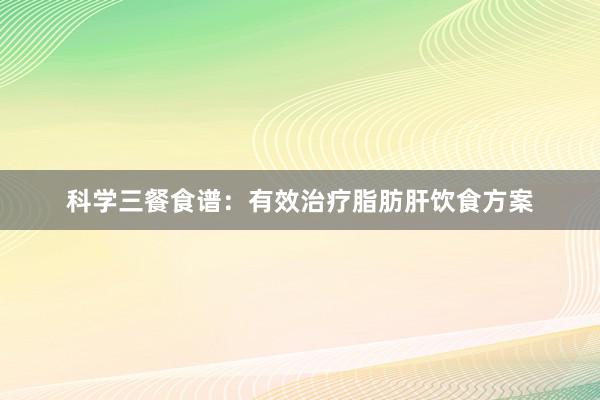 科学三餐食谱：有效治疗脂肪肝饮食方案